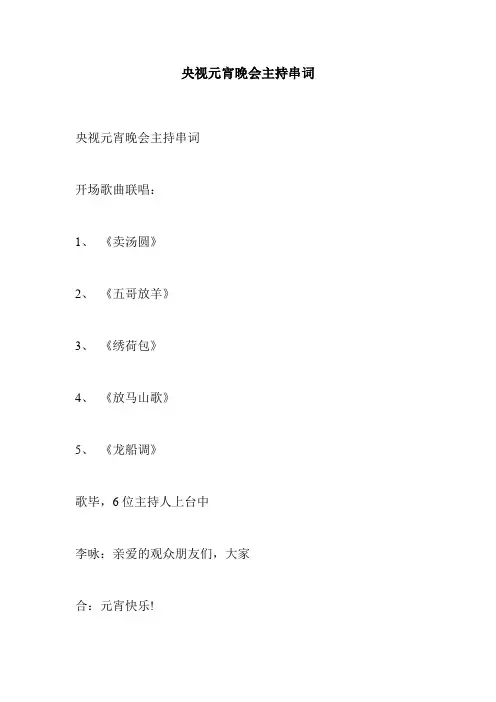 央视元宵晚会主持串词

央视元宵晚会主持串词

开场歌曲联唱:

1、《卖汤圆》

2、《五哥放羊》

3、《绣荷包》

4、《放马山歌》

5、《龙船调》

歌毕,6位主持人上台中

李咏:亲爱的观众朋友们,大家

合:元宵快乐!